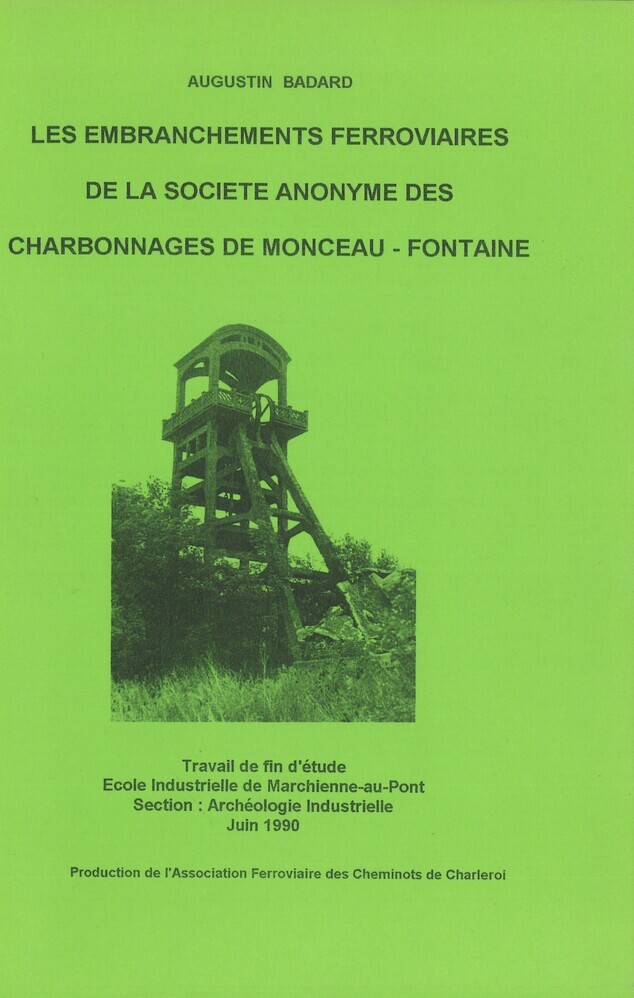 AUGUSTIN BADARD

LES EMBRANCHEMENTS FERROVIAIRES

DE LA SOCIETE ANONYME DES

CHARBONNAGES DE MONCEAU - FONTAINE

Travail de fin d'étude
Ecole Industrielle de Marchienne-au-Pont
Section : Archéologie Industrielle
Juin 1990

Production de l'Association Ferroviaire des Cheminots de Charleroi